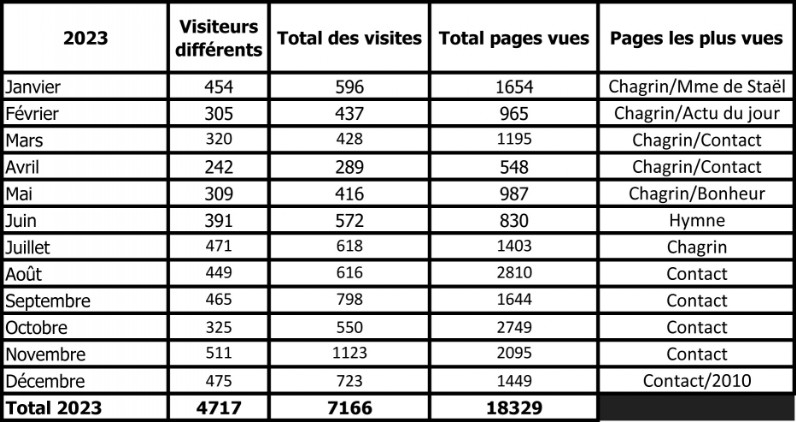 | 2023 | Visiteurs différents | Total des visites | Total pages vues | Pages les plus vues |
|---|---|---|---|---|
| Janvier | 454 | 596 | 1654 | Chagrin/Mme de Staël |
| Février | 305 | 437 | 965 | Chagrin/Actu du jour |
| Mars | 320 | 428 | 1195 | Chagrin/Contact |
| Avril | 242 | 289 | 548 | Chagrin/Contact |
| Mai | 309 | 416 | 987 | Chagrin/Bonheur |
| Juin | 391 | 572 | 830 | Hymne |
| Juillet | 471 | 618 | 1403 | Chagrin |
| Août | 449 | 616 | 2810 | Contact |
| Septembre | 465 | 798 | 1644 | Contact |
| Octobre | 325 | 550 | 2749 | Contact |
| Novembre | 511 | 1123 | 2095 | Contact |
| Décembre | 475 | 723 | 1449 | Contact/2010 |
| Total 2023 | 4717 | 7166 | 18329 | |